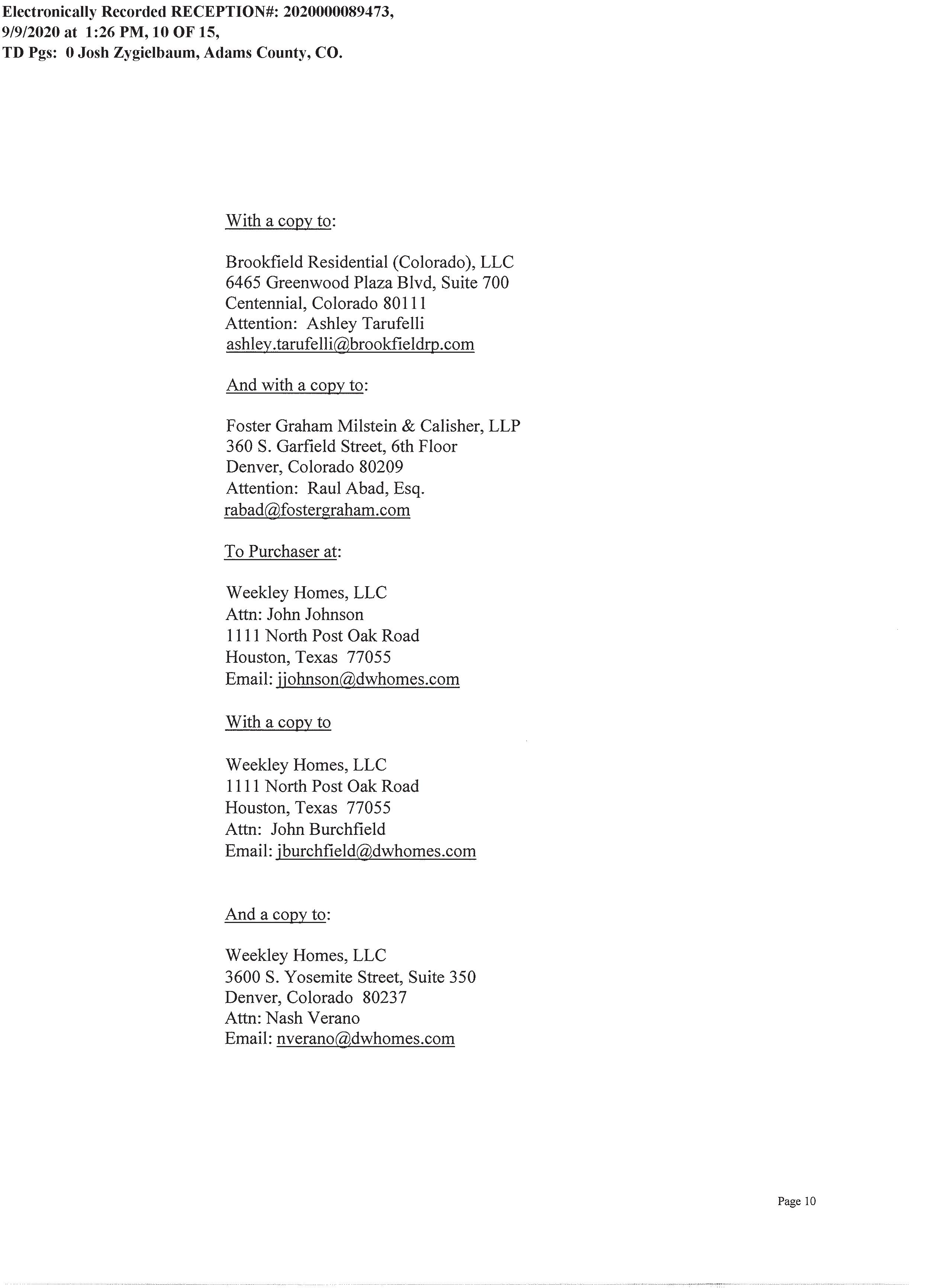 Electronically Recorded RECEPTION#: 2020000089473, 9/9/2020 at 1:26 PM, 10 OF 15, TD Pgs: 0 Josh Zygielbaum, Adams County, CO.

With a copy to:

Brookfield Residential (Colorado), LLC
6465 Greenwood Plaza Blvd, Suite 700
Centennial, Colorado 80111
Attention: Ashley Tarufelli
ashley.tarufelli@brookfieldrp.com

And with a copy to:

Foster Graham Milstein & Calisher, LLP
360 S. Garfield Street, 6th Floor
Denver, Colorado 80209
Attention: Raul Abad, Esq.
rabad@fostergraham.com

To Purchaser at:

Weekley Homes, LLC
Attn: John Johnson
1111 North Post Oak Road
Houston, Texas 77055
Email: jjohnson@dwhomes.com

With a copy to

Weekley Homes, LLC
1111 North Post Oak Road
Houston, Texas 77055
Attn: John Burchfield
Email: jburchfield@dwhomes.com

And a copy to:

Weekley Homes, LLC
3600 S. Yosemite Street, Suite 350
Denver, Colorado 80237
Attn: Nash Verano
Email: nverano@dwhomes.com

Page 10